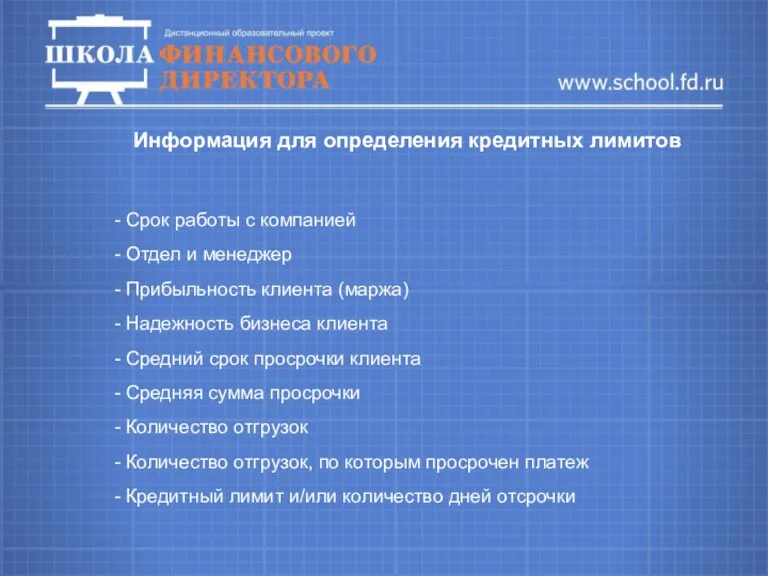 Дистанционный образовательный проект
ШКОЛА ФИНАНСОВОГО ДИРЕКТОРА
www.school.fd.ru

Информация для определения кредитных лимитов

- Срок работы с компанией
- Отдел и менеджер
- Прибыльность клиента (маржа)
- Надежность бизнеса клиента
- Средний срок просрочки клиента
- Средняя сумма просрочки
- Количество отгрузок
- Количество отгрузок, по которым просрочен платеж
- Кредитный лимит и/или количество дней отсрочки